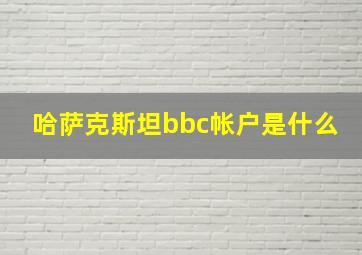 哈萨克斯坦bbc帐户是什么